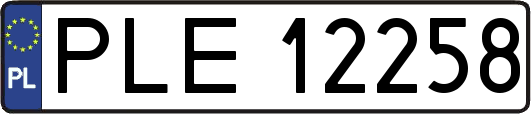 PL
PLE 12258